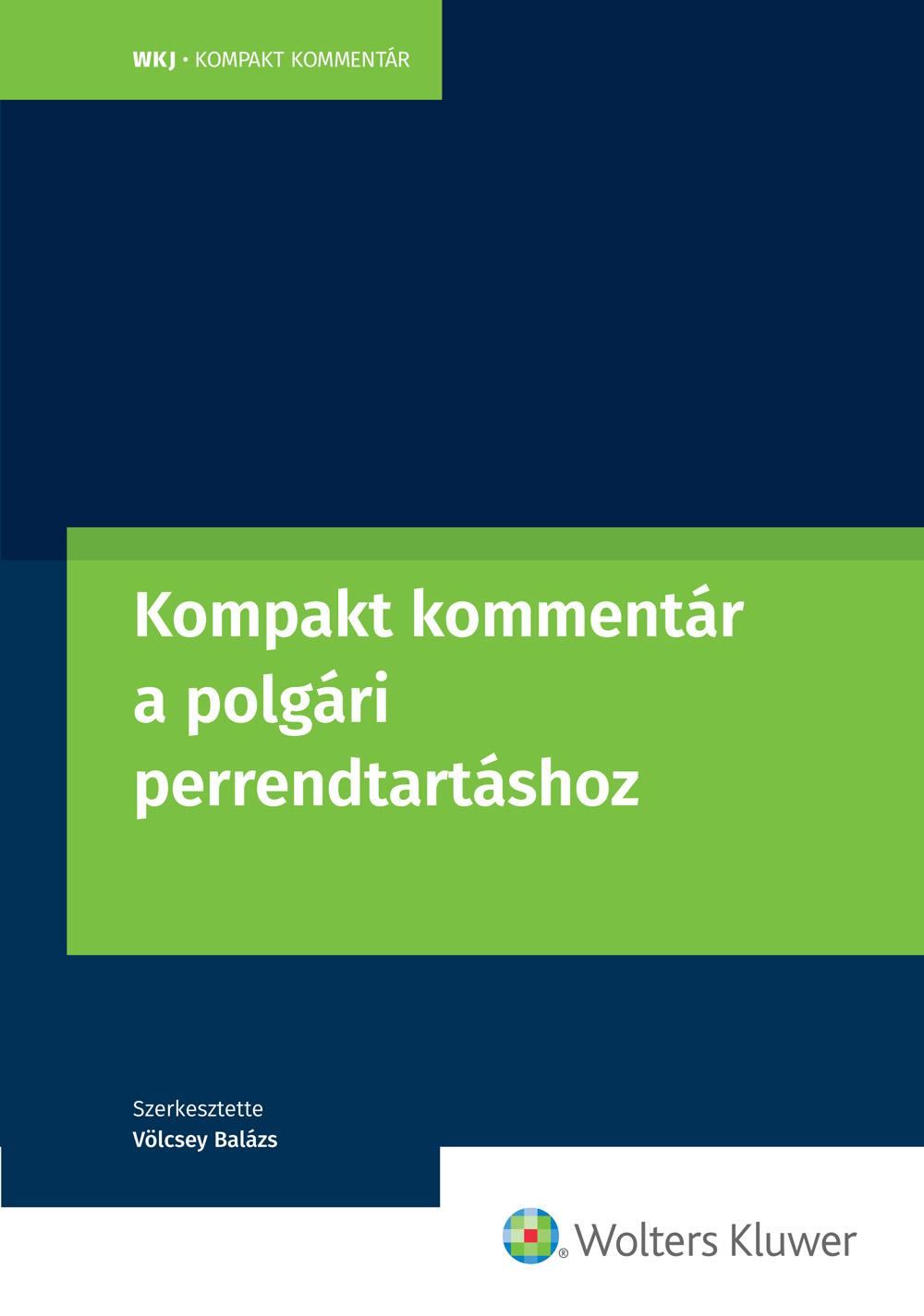 WKJ · KOMPAKT KOMMENTÁR

Kompakt kommentár a polgári perrendtartáshoz

Szerkesztette
Völcsey Balázs

Wolters Kluwer